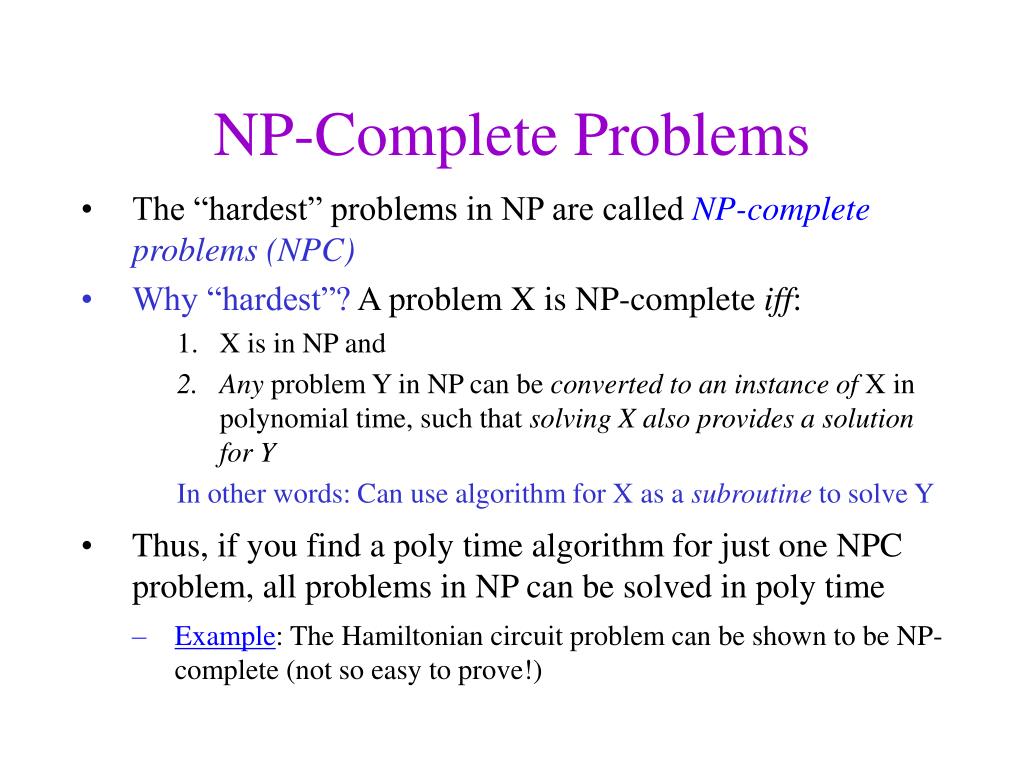 NP-Complete Problems

• The “hardest” problems in NP are called NP-complete problems (NPC)

• Why “hardest”? A problem X is NP-complete iff:

1. X is in NP and

2. Any problem Y in NP can be converted to an instance of X in polynomial time, such that solving X also provides a solution for Y

In other words: Can use algorithm for X as a subroutine to solve Y

• Thus, if you find a poly time algorithm for just one NPC problem, all problems in NP can be solved in poly time

– Example: The Hamiltonian circuit problem can be shown to be NP-complete (not so easy to prove!)